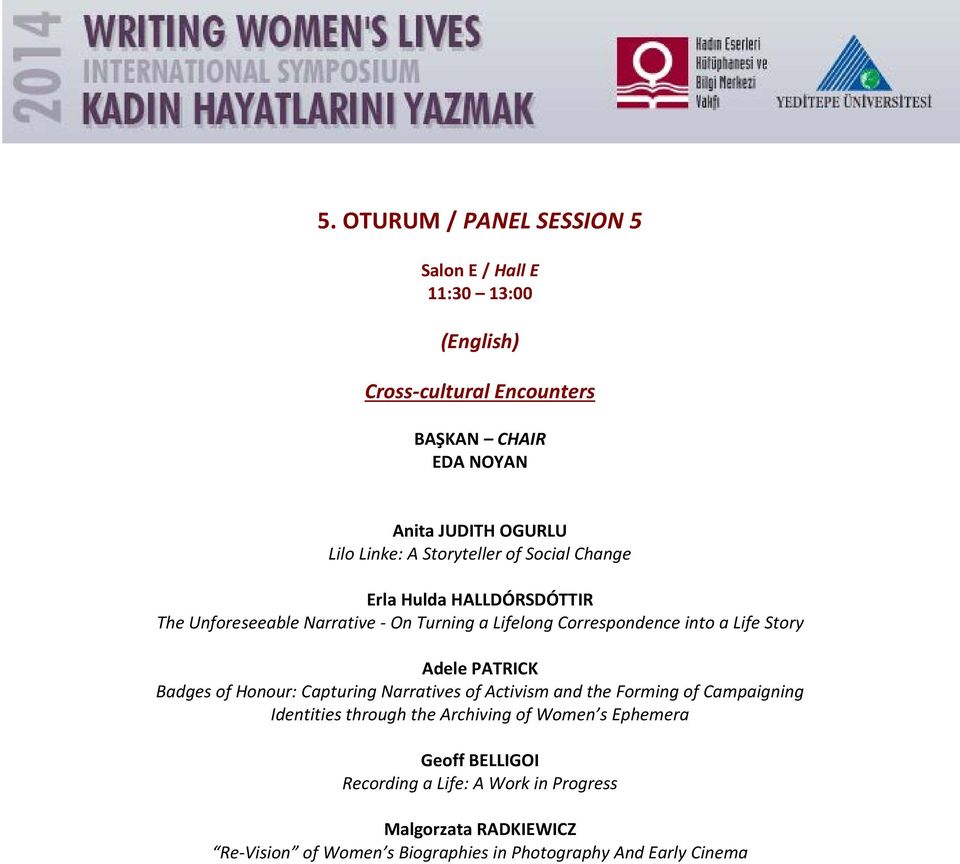 2014
WRITING WOMEN'S LIVES
INTERNATIONAL SYMPOSIUM
KADIN HAYATLARINI YAZMAK

Kadın Eserleri Kütüphanesi ve Bilgi Merkezi Vakfı

YEDİTEPE ÜNİVERSİTESİ

5. OTURUM / PANEL SESSION 5

Salon E / Hall E
11:30 – 13:00

(English)

Cross-cultural Encounters

BAŞKAN – CHAIR
EDA NOYAN

Anita JUDITH OGURLU
Lilo Linke: A Storyteller of Social Change

Erla Hulda HALLDÓRSDÓTTIR
The Unforeseeable Narrative - On Turning a Lifelong Correspondence into a Life Story

Adele PATRICK
Badges of Honour: Capturing Narratives of Activism and the Forming of Campaigning Identities through the Archiving of Women's Ephemera

Geoff BELLIGOI
Recording a Life: A Work in Progress

Malgorzata RADKIEWICZ
"Re-Vision" of Women's Biographies in Photography And Early Cinema